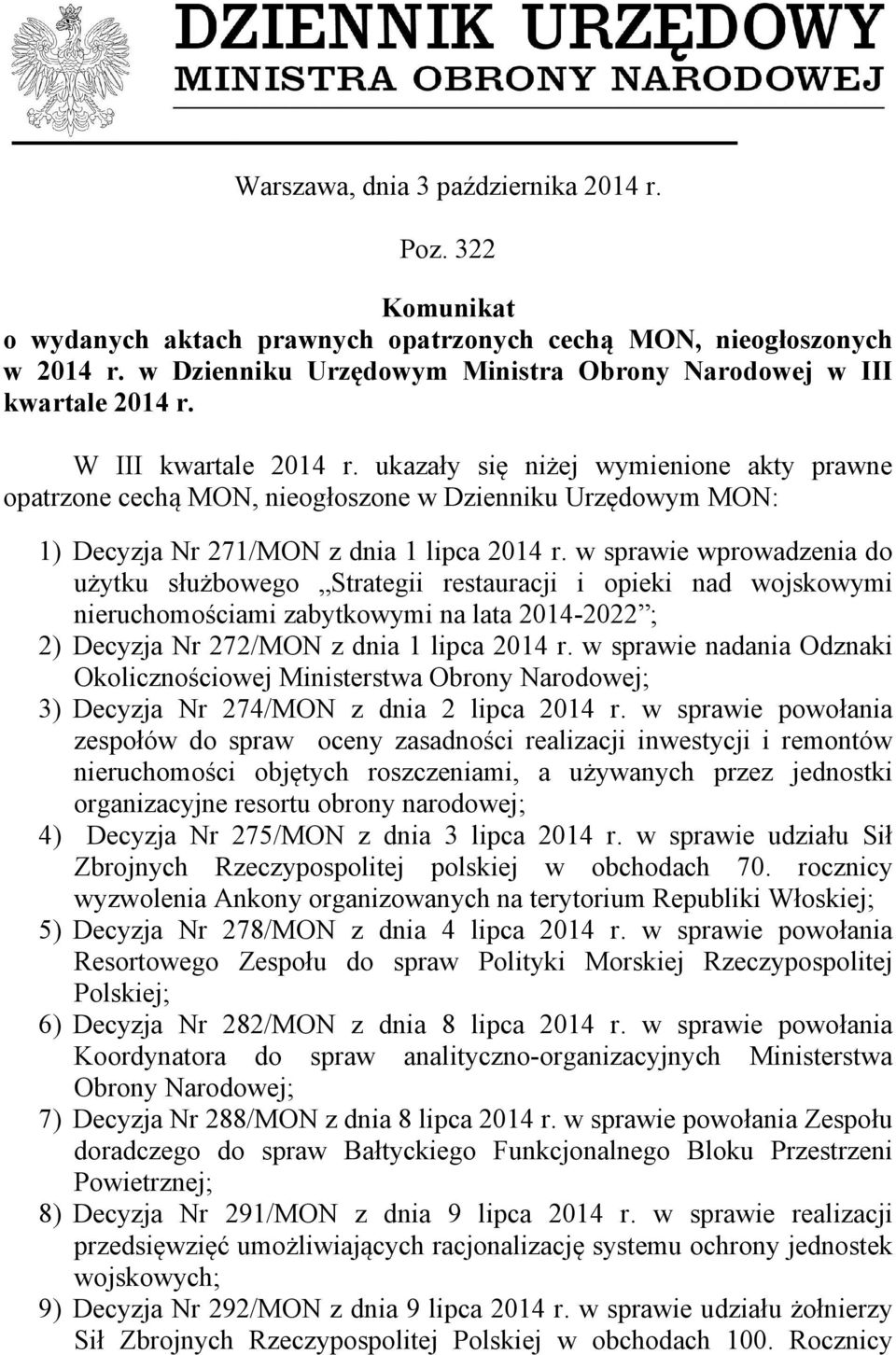 DZIENNIK URZĘDOWY
MINISTRA OBRONY NARODOWEJ

Warszawa, dnia 3 października 2014 r.

Poz. 322

Komunikat
o wydanych aktach prawnych opatrzonych cechą MON, nieogłoszonych w 2014 r. w Dzienniku Urzędowym Ministra Obrony Narodowej w III kwartale 2014 r.

W III kwartale 2014 r. ukazały się niżej wymienione akty prawne opatrzone cechą MON, nieogłoszone w Dzienniku Urzędowym MON:

1) Decyzja Nr 271/MON z dnia 1 lipca 2014 r. w sprawie wprowadzenia do użytku służbowego „Strategii restauracji i opieki nad wojskowymi nieruchomościami zabytkowymi na lata 2014-2022”;
2) Decyzja Nr 272/MON z dnia 1 lipca 2014 r. w sprawie nadania Odznaki Okolicznościowej Ministerstwa Obrony Narodowej;
3) Decyzja Nr 274/MON z dnia 2 lipca 2014 r. w sprawie powołania zespołów do spraw oceny zasadności realizacji inwestycji i remontów nieruchomości objętych roszczeniami, a używanych przez jednostki organizacyjne resortu obrony narodowej;
4) Decyzja Nr 275/MON z dnia 3 lipca 2014 r. w sprawie udziału Sił Zbrojnych Rzeczypospolitej polskiej w obchodach 70. rocznicy wyzwolenia Ankony organizowanych na terytorium Republiki Włoskiej;
5) Decyzja Nr 278/MON z dnia 4 lipca 2014 r. w sprawie powołania Resortowego Zespołu do spraw Polityki Morskiej Rzeczypospolitej Polskiej;
6) Decyzja Nr 282/MON z dnia 8 lipca 2014 r. w sprawie powołania Koordynatora do spraw analityczno-organizacyjnych Ministerstwa Obrony Narodowej;
7) Decyzja Nr 288/MON z dnia 8 lipca 2014 r. w sprawie powołania Zespołu doradczego do spraw Bałtyckiego Funkcjonalnego Bloku Przestrzeni Powietrznej;
8) Decyzja Nr 291/MON z dnia 9 lipca 2014 r. w sprawie realizacji przedsięwzięć umożliwiających racjonalizację systemu ochrony jednostek wojskowych;
9) Decyzja Nr 292/MON z dnia 9 lipca 2014 r. w sprawie udziału żołnierzy Sił Zbrojnych Rzeczypospolitej Polskiej w obchodach 100. Rocznicy